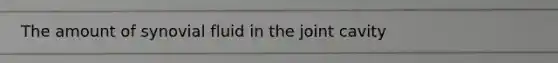 The amount of synovial fluid in the joint cavity